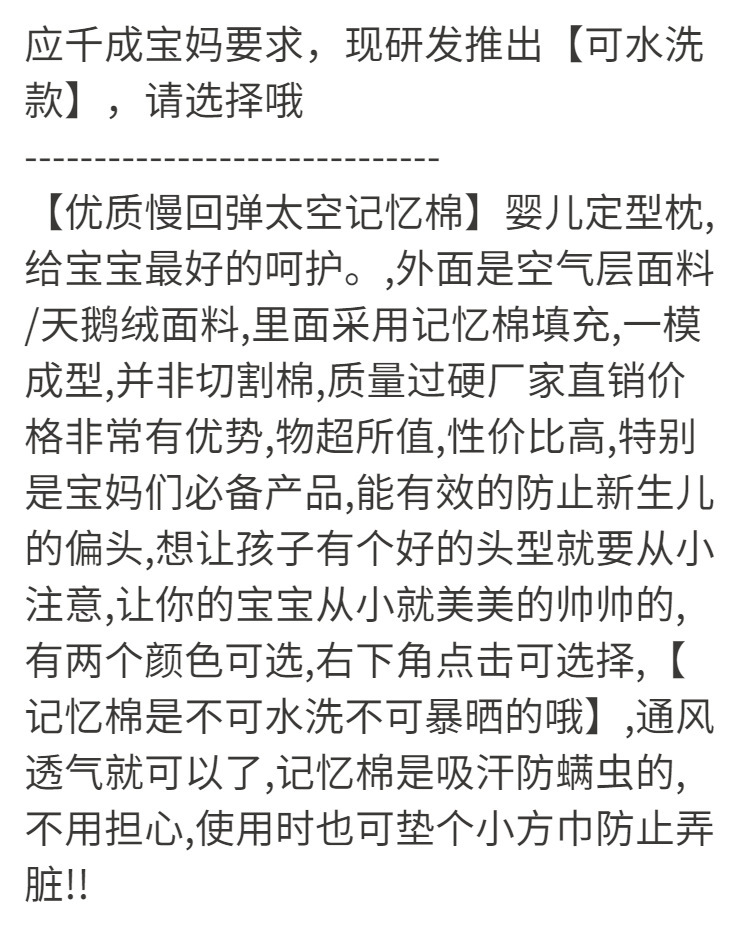 应千成宝妈要求，现研发推出【可水洗款】，请选择哦

------------------------------

【优质慢回弹太空记忆棉】婴儿定型枕,给宝宝最好的呵护。,外面是空气层面料/天鹅绒面料,里面采用记忆棉填充,一模成型,并非切割棉,质量过硬厂家直销价格非常有优势,物超所值,性价比高,特别是宝妈们必备产品,能有效的防止新生儿的偏头,想让孩子有个好的头型就要从小注意,让你的宝宝从小就美美的帅帅的,有两个颜色可选,右下角点击可选择,【记忆棉是不可水洗不可暴晒的哦】,通风透气就可以了,记忆棉是吸汗防螨虫的,不用担心,使用时也可垫个小方巾防止弄脏!!